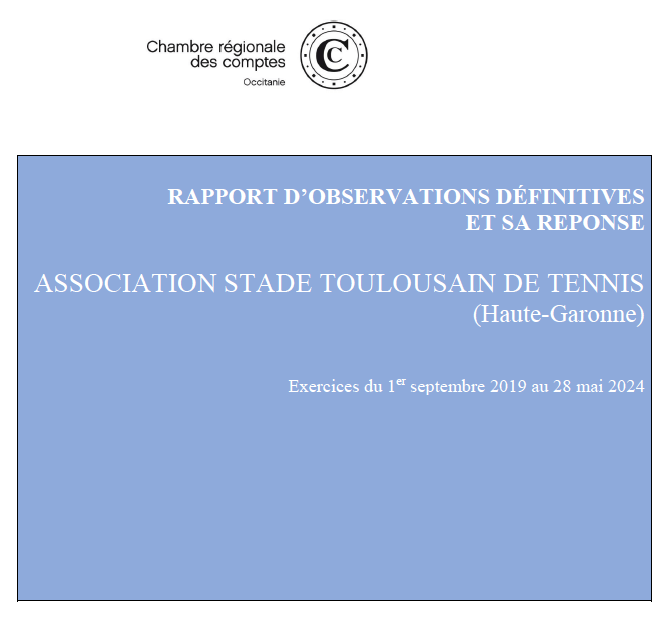 Chambre régionale des comptes
Occitanie

C

RAPPORT D'OBSERVATIONS DÉFINITIVES
ET SA REPONSE

ASSOCIATION STADE TOULOUSAIN DE TENNIS
(Haute-Garonne)

Exercices du 1$^{er}$ septembre 2019 au 28 mai 2024